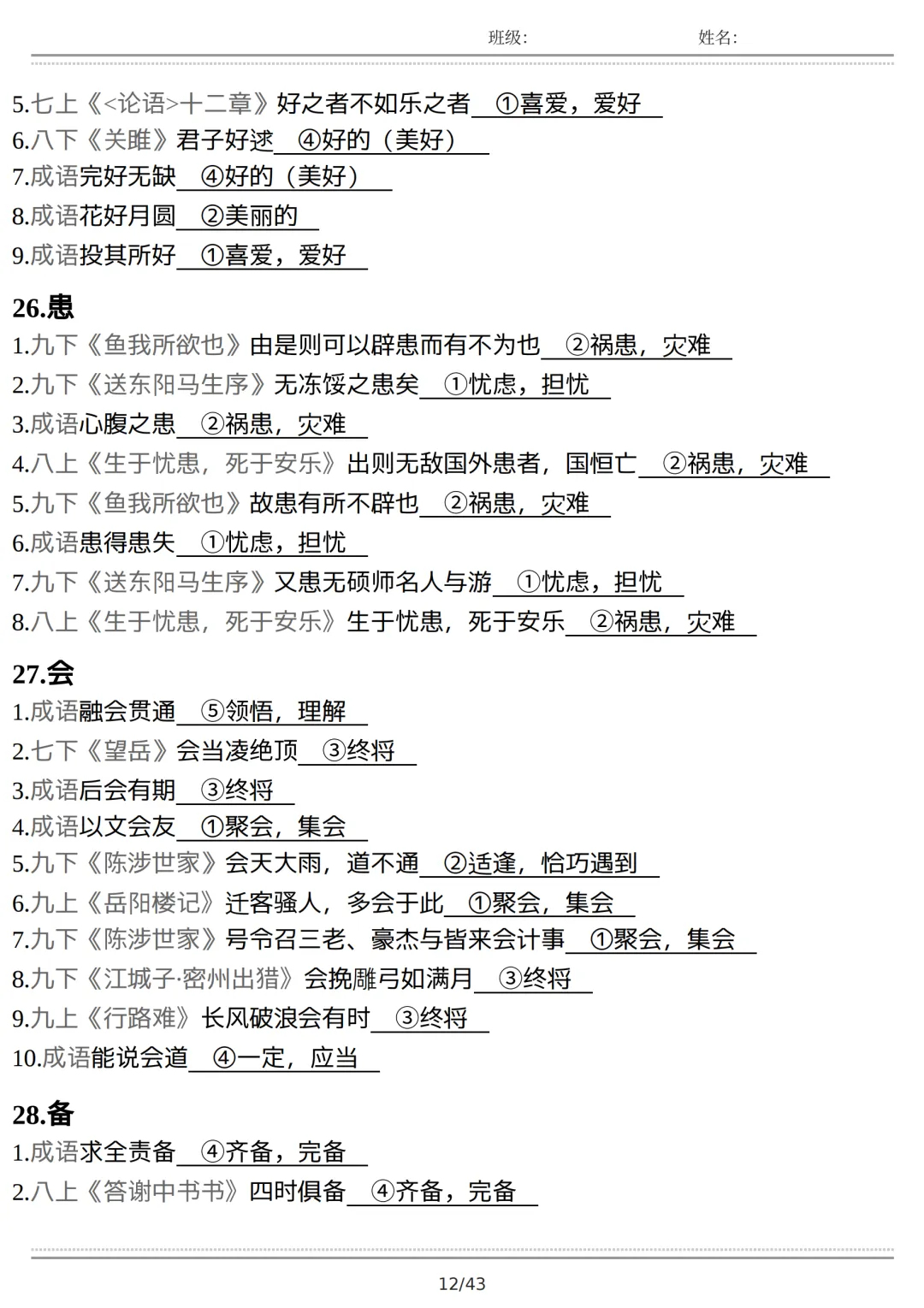 班级:　　　　　　姓名:

5.七上《<论语>十二章》好之者不如乐之者 ①喜爱，爱好
6.八下《关雎》君子好逑 ④好的（美好）
7.成语完好无缺 ④好的（美好）
8.成语花好月圆 ②美丽的
9.成语投其所好 ①喜爱，爱好

26.患
1.九下《鱼我所欲也》由是则可以辟患而有不为也 ②祸患，灾难
2.九下《送东阳马生序》无冻馁之患矣 ①忧虑，担忧
3.成语心腹之患 ②祸患，灾难
4.八上《生于忧患，死于安乐》出则无敌国外患者，国恒亡 ②祸患，灾难
5.九下《鱼我所欲也》故患有所不辟也 ②祸患，灾难
6.成语患得患失 ①忧虑，担忧
7.九下《送东阳马生序》又患无硕师名人与游 ①忧虑，担忧
8.八上《生于忧患，死于安乐》生于忧患，死于安乐 ②祸患，灾难

27.会
1.成语融会贯通 ⑤领悟，理解
2.七下《望岳》会当凌绝顶 ③终将
3.成语后会有期 ③终将
4.成语以文会友 ①聚会，集会
5.九下《陈涉世家》会天大雨，道不通 ②适逢，恰巧遇到
6.九上《岳阳楼记》迁客骚人，多会于此 ①聚会，集会
7.九下《陈涉世家》号令召三老、豪杰与皆来会计事 ①聚会，集会
8.九下《江城子·密州出猎》会挽雕弓如满月 ③终将
9.九上《行路难》长风破浪会有时 ③终将
10.成语能说会道 ④一定，应当

28.备
1.成语求全责备 ④齐备，完备
2.八上《答谢中书书》四时俱备 ④齐备，完备

12/43